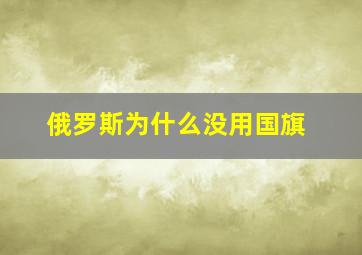 俄罗斯为什么没用国旗